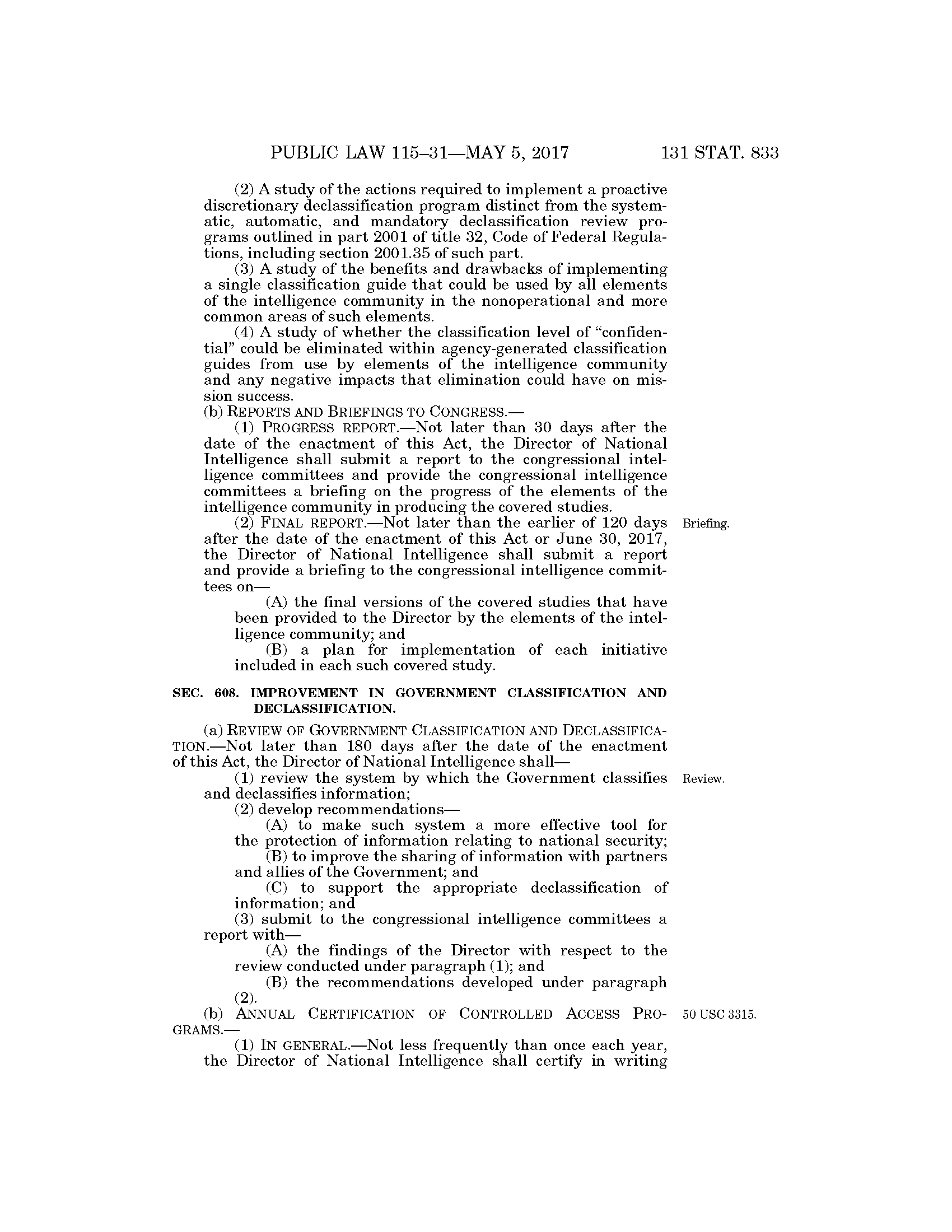 PUBLIC LAW 115–31—MAY 5, 2017 131 STAT. 833

(2) A study of the actions required to implement a proactive discretionary declassification program distinct from the systematic, automatic, and mandatory declassification review programs outlined in part 2001 of title 32, Code of Federal Regulations, including section 2001.35 of such part.

(3) A study of the benefits and drawbacks of implementing a single classification guide that could be used by all elements of the intelligence community in the nonoperational and more common areas of such elements.

(4) A study of whether the classification level of "confidential" could be eliminated within agency-generated classification guides from use by elements of the intelligence community and any negative impacts that elimination could have on mission success.

(b) REPORTS AND BRIEFINGS TO CONGRESS.—

(1) PROGRESS REPORT.—Not later than 30 days after the date of the enactment of this Act, the Director of National Intelligence shall submit a report to the congressional intelligence committees and provide the congressional intelligence committees a briefing on the progress of the elements of the intelligence community in producing the covered studies.

Briefing.

(2) FINAL REPORT.—Not later than the earlier of 120 days after the date of the enactment of this Act or June 30, 2017, the Director of National Intelligence shall submit a report and provide a briefing to the congressional intelligence committees on—

(A) the final versions of the covered studies that have been provided to the Director by the elements of the intelligence community; and

(B) a plan for implementation of each initiative included in each such covered study.

SEC. 608. IMPROVEMENT IN GOVERNMENT CLASSIFICATION AND DECLASSIFICATION.

(a) REVIEW OF GOVERNMENT CLASSIFICATION AND DECLASSIFICATION.—Not later than 180 days after the date of the enactment of this Act, the Director of National Intelligence shall—

Review.

(1) review the system by which the Government classifies and declassifies information;

(2) develop recommendations—

(A) to make such system a more effective tool for the protection of information relating to national security;

(B) to improve the sharing of information with partners and allies of the Government; and

(C) to support the appropriate declassification of information; and

(3) submit to the congressional intelligence committees a report with—

(A) the findings of the Director with respect to the review conducted under paragraph (1); and

(B) the recommendations developed under paragraph (2).

50 USC 3315.

(b) ANNUAL CERTIFICATION OF CONTROLLED ACCESS PROGRAMS.—

(1) IN GENERAL.—Not less frequently than once each year, the Director of National Intelligence shall certify in writing